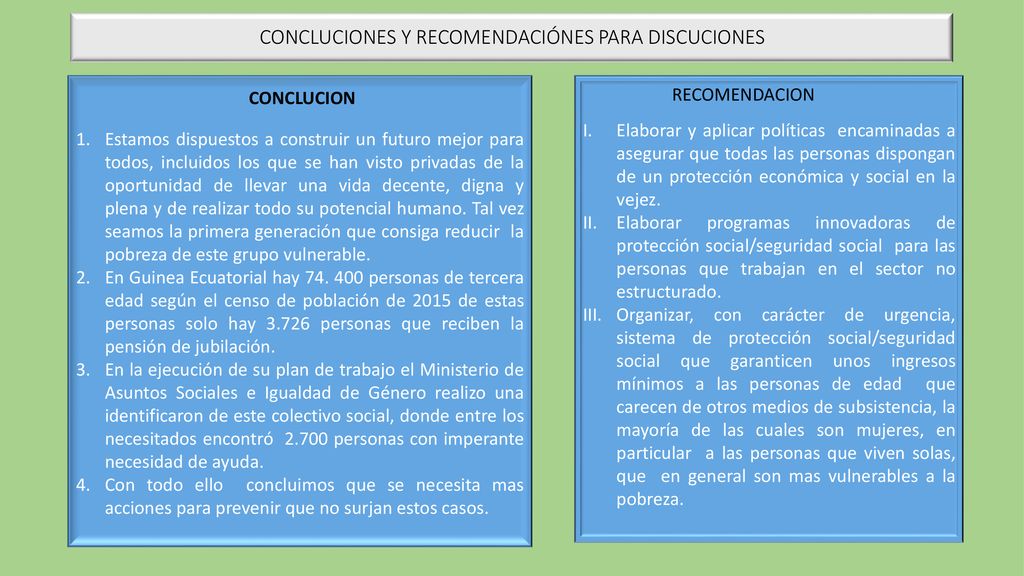 CONCLUCIONES Y RECOMENDACIÓNES PARA DISCUCIONES

CONCLUCION

1. Estamos dispuestos a construir un futuro mejor para todos, incluidos los que se han visto privadas de la oportunidad de llevar una vida decente, digna y plena y de realizar todo su potencial humano. Tal vez seamos la primera generación que consiga reducir la pobreza de este grupo vulnerable.
2. En Guinea Ecuatorial hay 74. 400 personas de tercera edad según el censo de población de 2015 de estas personas solo hay 3.726 personas que reciben la pensión de jubilación.
3. En la ejecución de su plan de trabajo el Ministerio de Asuntos Sociales e Igualdad de Género realizo una identificaron de este colectivo social, donde entre los necesitados encontró 2.700 personas con imperante necesidad de ayuda.
4. Con todo ello concluimos que se necesita mas acciones para prevenir que no surjan estos casos.

RECOMENDACION

I. Elaborar y aplicar políticas encaminadas a asegurar que todas las personas dispongan de un protección económica y social en la vejez.
II. Elaborar programas innovadoras de protección social/seguridad social para las personas que trabajan en el sector no estructurado.
III. Organizar, con carácter de urgencia, sistema de protección social/seguridad social que garanticen unos ingresos mínimos a las personas de edad que carecen de otros medios de subsistencia, la mayoría de las cuales son mujeres, en particular a las personas que viven solas, que en general son mas vulnerables a la pobreza.